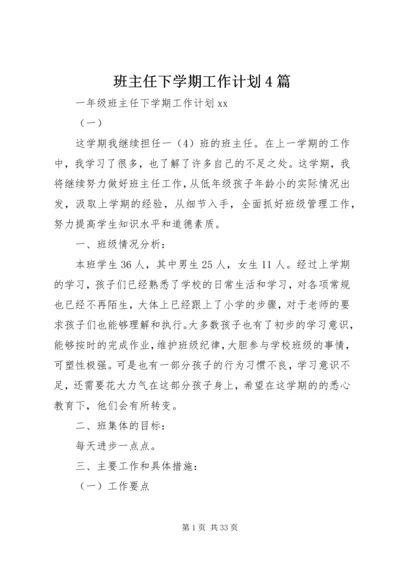 班主任下学期工作计划4篇

一年级班主任下学期工作计划xx

（一）

这学期我继续担任一（4）班的班主任。在上一学期的工作中，我学习了很多，也了解了许多自己的不足之处。这学期，我将继续努力做好班主任工作，从低年级孩子年龄小的实际情况出发，汲取上学期的经验，从细节入手，全面抓好班级管理工作，努力提高学生知识水平和道德素质。

一、班级情况分析：

本班学生36人，其中男生25人，女生11人。经过上学期的学习，孩子们已经熟悉了学校的日常生活和学习，对各项常规也已经不再陌生，大体上已经跟上了小学的步骤，对于老师的要求孩子们也能够理解和执行。大多数孩子也有了初步的学习意识，能够按时的完成作业，维护班级纪律，大胆参与学校班级的事情，可塑性极强。可是也有一部分孩子的行为习惯不良，学习意识不足，还需要花大力气在这部分孩子身上，希望在这学期的的悉心教育下，他们会有所转变。

二、班集体的目标：

每天进步一点点。

三、主要工作和具体措施：

（一）工作要点

第1页 共33页